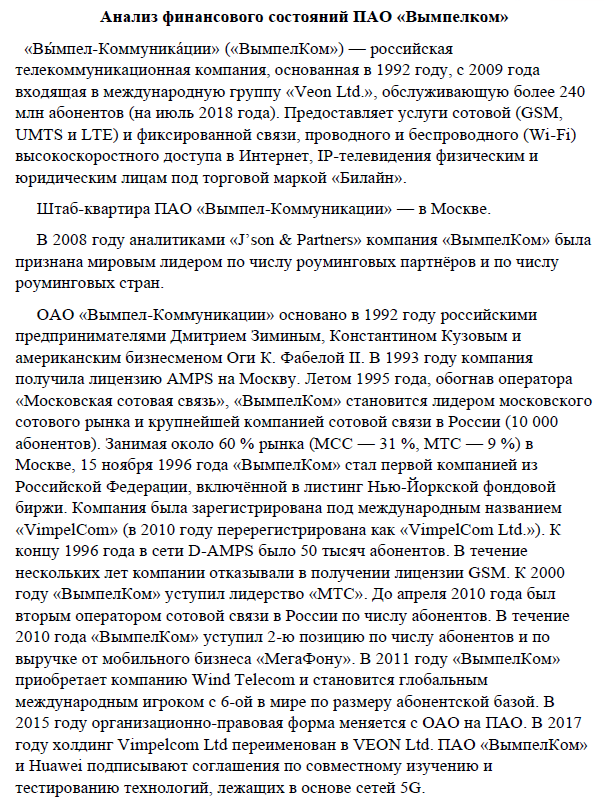 **Анализ финансового состояний ПАО «Вымпелком»**

«Вы́мпел-Коммуника́ции» («ВымпелКом») — российская телекоммуникационная компания, основанная в 1992 году, с 2009 года входящая в международную группу «Veon Ltd.», обслуживающую более 240 млн абонентов (на июль 2018 года). Предоставляет услуги сотовой (GSM, UMTS и LTE) и фиксированной связи, проводного и беспроводного (Wi-Fi) высокоскоростного доступа в Интернет, IP-телевидения физическим и юридическим лицам под торговой маркой «Билайн».

Штаб-квартира ПАО «Вымпел-Коммуникации» — в Москве.

В 2008 году аналитиками «J'son & Partners» компания «ВымпелКом» была признана мировым лидером по числу роуминговых партнёров и по числу роуминговых стран.

ОАО «Вымпел-Коммуникации» основано в 1992 году российскими предпринимателями Дмитрием Зиминым, Константином Кузовым и американским бизнесменом Оги К. Фабелой II. В 1993 году компания получила лицензию AMPS на Москву. Летом 1995 года, обогнав оператора «Московская сотовая связь», «ВымпелКом» становится лидером московского сотового рынка и крупнейшей компанией сотовой связи в России (10 000 абонентов). Занимая около 60 % рынка (МСС — 31 %, МТС — 9 %) в Москве, 15 ноября 1996 года «ВымпелКом» стал первой компанией из Российской Федерации, включённой в листинг Нью-Йоркской фондовой биржи. Компания была зарегистрирована под международным названием «VimpelCom» (в 2010 году перерегистрирована как «VimpelCom Ltd.»). К концу 1996 года в сети D-AMPS было 50 тысяч абонентов. В течение нескольких лет компании отказывали в получении лицензии GSM. К 2000 году «ВымпелКом» уступил лидерство «МТС». До апреля 2010 года был вторым оператором сотовой связи в России по числу абонентов. В течение 2010 года «ВымпелКом» уступил 2-ю позицию по числу абонентов и по выручке от мобильного бизнеса «МегаФону». В 2011 году «ВымпелКом» приобретает компанию Wind Telecom и становится глобальным международным игроком с 6-ой в мире по размеру абонентской базой. В 2015 году организационно-правовая форма меняется с ОАО на ПАО. В 2017 году холдинг Vimpelcom Ltd переименован в VEON Ltd. ПАО «ВымпелКом» и Huawei подписывают соглашения по совместному изучению и тестированию технологий, лежащих в основе сетей 5G.